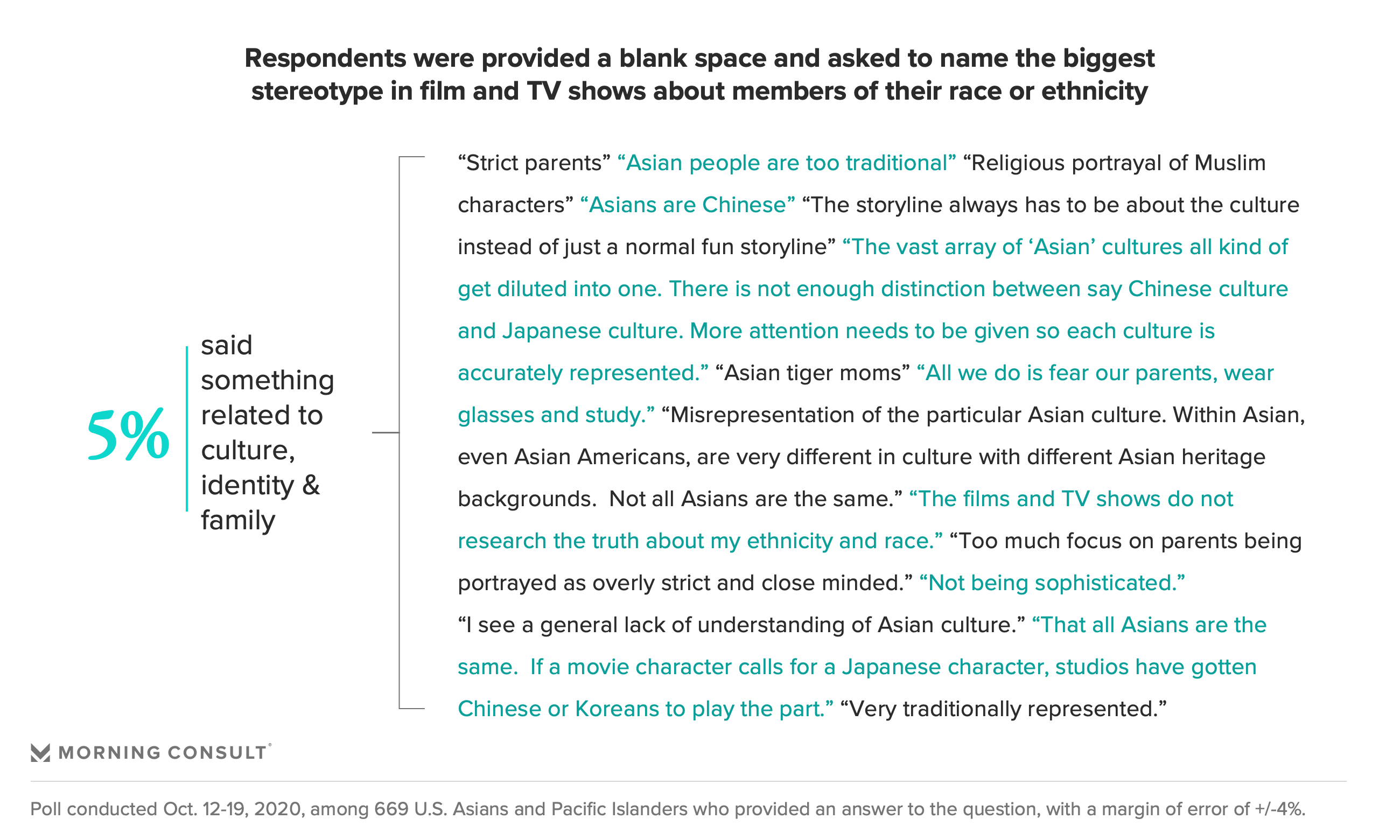 Respondents were provided a blank space and asked to name the biggest stereotype in film and TV shows about members of their race or ethnicity

5%

said something related to culture, identity & family

“Strict parents” “Asian people are too traditional” “Religious portrayal of Muslim characters” “Asians are Chinese” “The storyline always has to be about the culture instead of just a normal fun storyline” “The vast array of ‘Asian’ cultures all kind of get diluted into one. There is not enough distinction between say Chinese culture and Japanese culture. More attention needs to be given so each culture is accurately represented.” “Asian tiger moms” “All we do is fear our parents, wear glasses and study.” “Misrepresentation of the particular Asian culture. Within Asian, even Asian Americans, are very different in culture with different Asian heritage backgrounds.  Not all Asians are the same.” “The films and TV shows do not research the truth about my ethnicity and race.” “Too much focus on parents being portrayed as overly strict and close minded.” “Not being sophisticated.”
“I see a general lack of understanding of Asian culture.” “That all Asians are the same.  If a movie character calls for a Japanese character, studios have gotten Chinese or Koreans to play the part.” “Very traditionally represented.”

MORNING CONSULT

Poll conducted Oct. 12-19, 2020, among 669 U.S. Asians and Pacific Islanders who provided an answer to the question, with a margin of error of +/-4%.